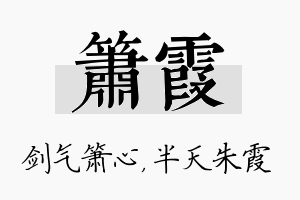 箫霞

剑气箫心，半天朱霞